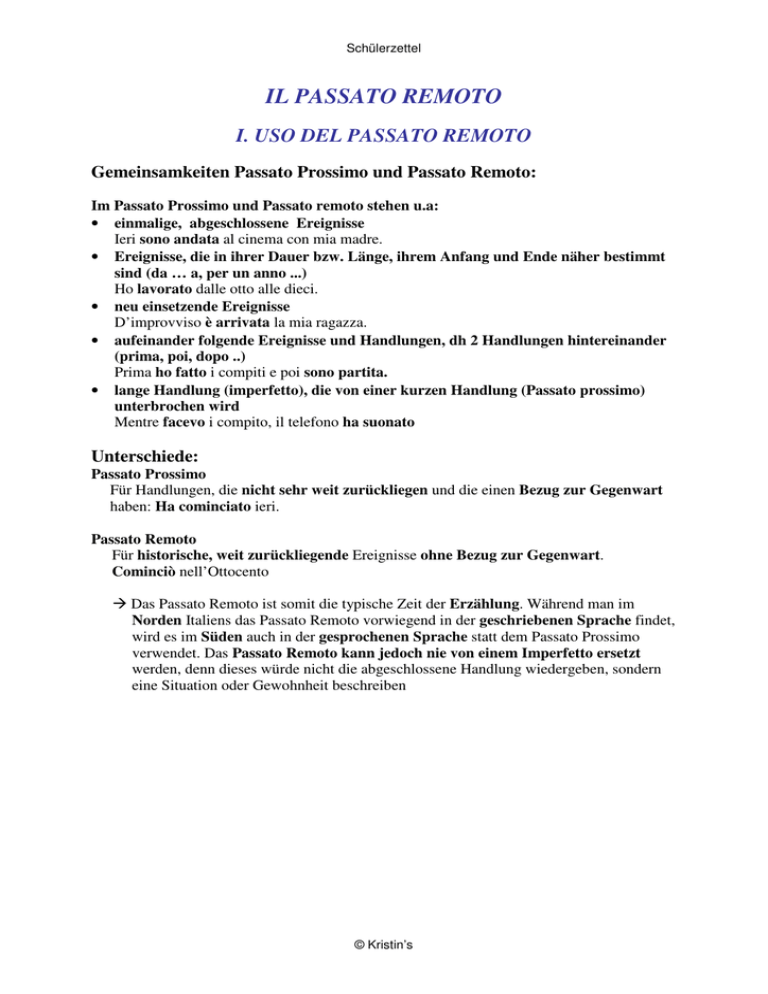 Schülerzettel

IL PASSATO REMOTO

I. USO DEL PASSATO REMOTO

Gemeinsamkeiten Passato Prossimo und Passato Remoto:

Im Passato Prossimo und Passato remoto stehen u.a:
• einmalige, abgeschlossene Ereignisse
Ieri sono andata al cinema con mia madre.
• Ereignisse, die in ihrer Dauer bzw. Länge, ihrem Anfang und Ende näher bestimmt sind (da … a, per un anno ...)
Ho lavorato dalle otto alle dieci.
• neu einsetzende Ereignisse
D'improvviso è arrivata la mia ragazza.
• aufeinander folgende Ereignisse und Handlungen, dh 2 Handlungen hintereinander (prima, poi, dopo ..)
Prima ho fatto i compiti e poi sono partita.
• lange Handlung (imperfetto), die von einer kurzen Handlung (Passato prossimo) unterbrochen wird
Mentre facevo i compito, il telefono ha suonato

Unterschiede:
Passato Prossimo
Für Handlungen, die nicht sehr weit zurückliegen und die einen Bezug zur Gegenwart haben: Ha cominciato ieri.

Passato Remoto
Für historische, weit zurückliegende Ereignisse ohne Bezug zur Gegenwart.
Cominciò nell'Ottocento

→ Das Passato Remoto ist somit die typische Zeit der Erzählung. Während man im Norden Italiens das Passato Remoto vorwiegend in der geschriebenen Sprache findet, wird es im Süden auch in der gesprochenen Sprache statt dem Passato Prossimo verwendet. Das Passato Remoto kann jedoch nie von einem Imperfetto ersetzt werden, denn dieses würde nicht die abgeschlossene Handlung wiedergeben, sondern eine Situation oder Gewohnheit beschreiben

© Kristin's